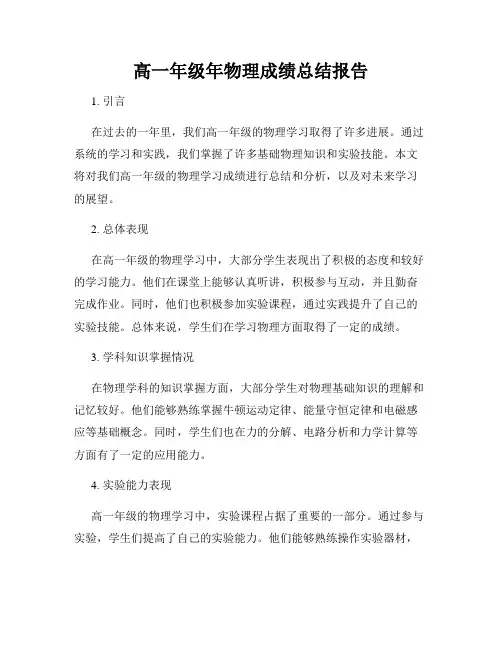 高一年级年物理成绩总结报告

1. 引言

在过去的一年里，我们高一年级的物理学习取得了许多进展。通过系统的学习和实践，我们掌握了许多基础物理知识和实验技能。本文将对我们高一年级的物理学习成绩进行总结和分析，以及对未来学习的展望。

2. 总体表现

在高一年级的物理学习中，大部分学生表现出了积极的态度和较好的学习能力。他们在课堂上能够认真听讲，积极参与互动，并且勤奋完成作业。同时，他们也积极参加实验课程，通过实践提升了自己的实验技能。总体来说，学生们在学习物理方面取得了一定的成绩。

3. 学科知识掌握情况

在物理学科的知识掌握方面，大部分学生对物理基础知识的理解和记忆较好。他们能够熟练掌握牛顿运动定律、能量守恒定律和电磁感应等基础概念。同时，学生们也在力的分解、电路分析和力学计算等方面有了一定的应用能力。

4. 实验能力表现

高一年级的物理学习中，实验课程占据了重要的一部分。通过参与实验，学生们提高了自己的实验能力。他们能够熟练操作实验器材，